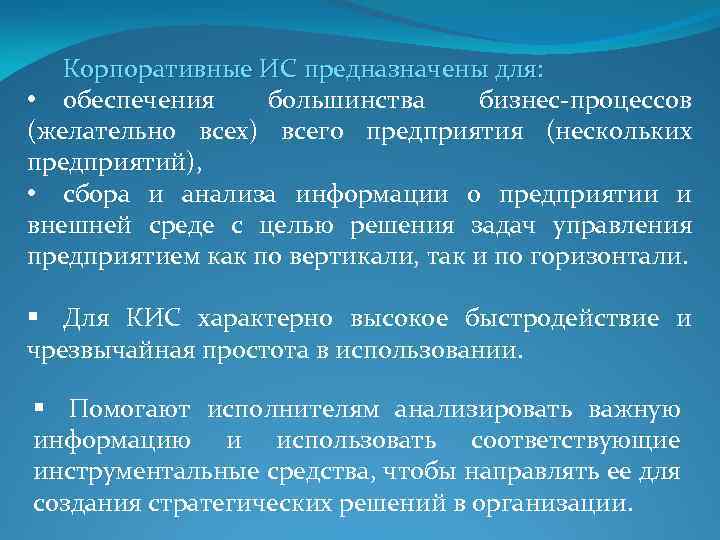 Корпоративные ИС предназначены для:
• обеспечения большинства бизнес-процессов (желательно всех) всего предприятия (нескольких предприятий),
• сбора и анализа информации о предприятии и внешней среде с целью решения задач управления предприятием как по вертикали, так и по горизонтали.

▪ Для КИС характерно высокое быстродействие и чрезвычайная простота в использовании.

▪ Помогают исполнителям анализировать важную информацию и использовать соответствующие инструментальные средства, чтобы направлять ее для создания стратегических решений в организации.